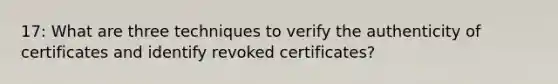 17: What are three techniques to verify the authenticity of certificates and identify revoked certificates?